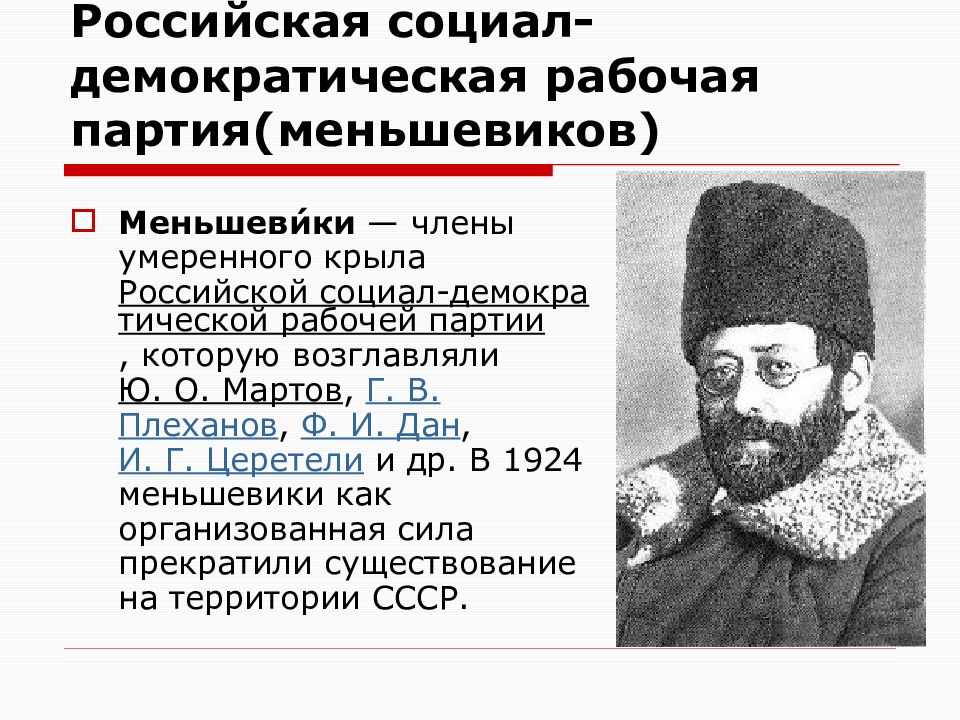 Российская социал-демократическая рабочая партия(меньшевиков)

Меньшеви́ки — члены умеренного крыла Российской социал-демократической рабочей партии , которую возглавляли Ю. О. Мартов, Г. В. Плеханов, Ф. И. Дан, И. Г. Церетели и др. В 1924 меньшевики как организованная сила прекратили существование на территории СССР.